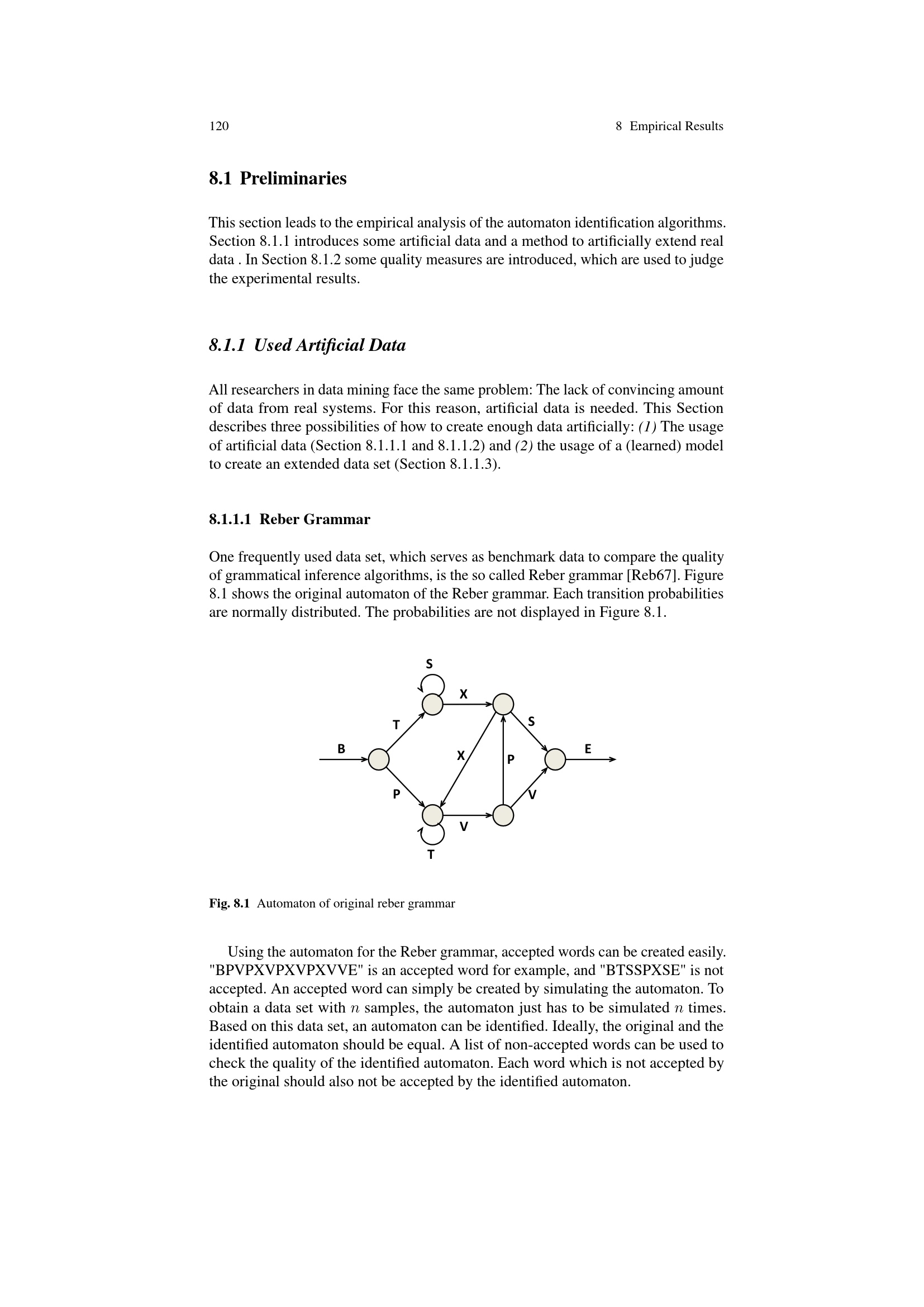 120

8 Empirical Results

8.1 Preliminaries

This section leads to the empirical analysis of the automaton identification algorithms. Section 8.1.1 introduces some artificial data and a method to artificially extend real data . In Section 8.1.2 some quality measures are introduced, which are used to judge the experimental results.

8.1.1 Used Artificial Data

All researchers in data mining face the same problem: The lack of convincing amount of data from real systems. For this reason, artificial data is needed. This Section describes three possibilities of how to create enough data artificially: (1) The usage of artificial data (Section 8.1.1.1 and 8.1.1.2) and (2) the usage of a (learned) model to create an extended data set (Section 8.1.1.3).

8.1.1.1 Reber Grammar

One frequently used data set, which serves as benchmark data to compare the quality of grammatical inference algorithms, is the so called Reber grammar [Reb67]. Figure 8.1 shows the original automaton of the Reber grammar. Each transition probabilities are normally distributed. The probabilities are not displayed in Figure 8.1.

S
X
T
S
B
X
P
E
P
V
V
T

Fig. 8.1 Automaton of original reber grammar

Using the automaton for the Reber grammar, accepted words can be created easily. "BPVPXVPXVPXVVE" is an accepted word for example, and "BTSSPXSE" is not accepted. An accepted word can simply be created by simulating the automaton. To obtain a data set with $n$ samples, the automaton just has to be simulated $n$ times. Based on this data set, an automaton can be identified. Ideally, the original and the identified automaton should be equal. A list of non-accepted words can be used to check the quality of the identified automaton. Each word which is not accepted by the original should also not be accepted by the identified automaton.